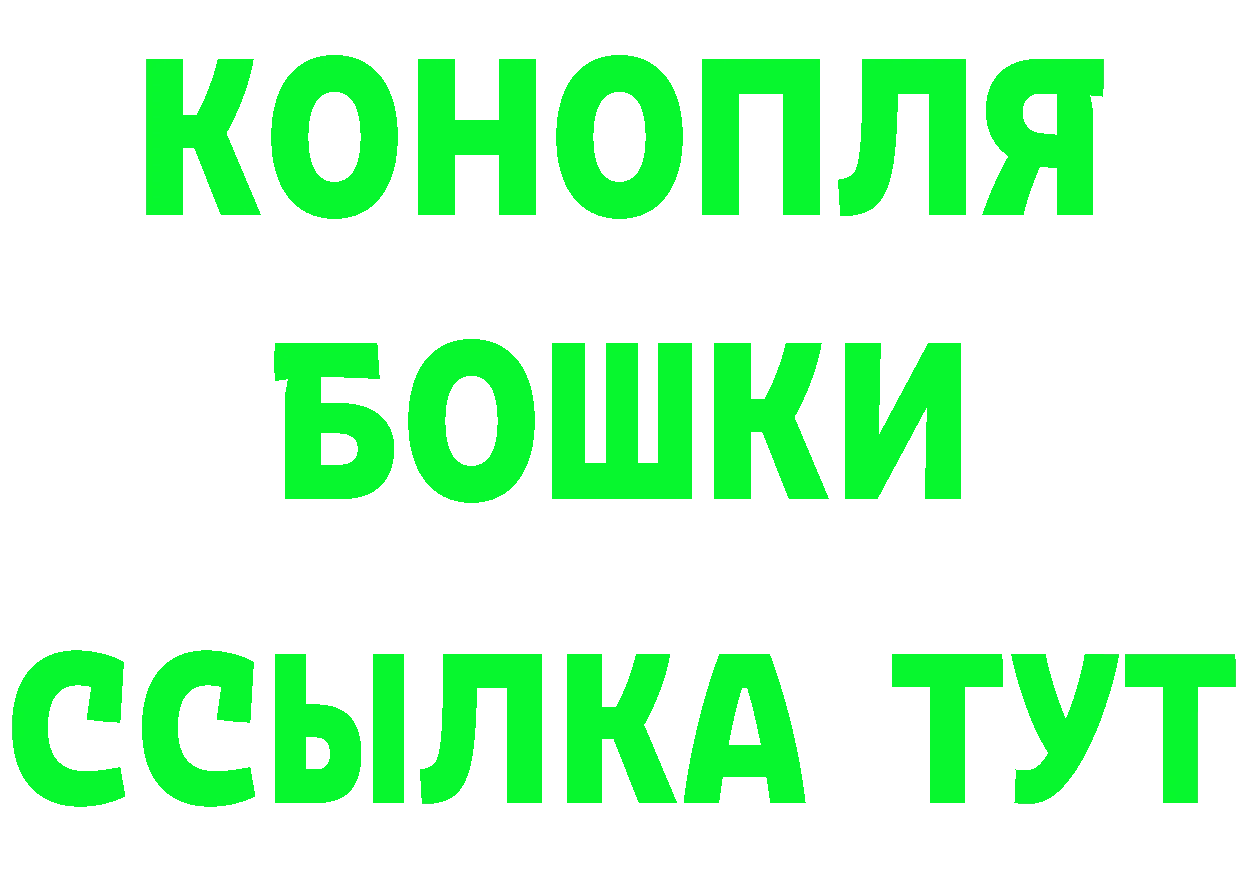 КОНОПЛЯ
БОШКИ
ССЫЛКА ТУТ